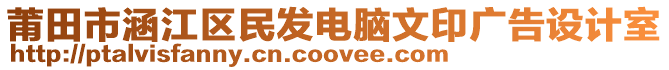 莆田市涵江区民发电脑文印广告设计室
http://ptalvisfanny.cn.coovee.com